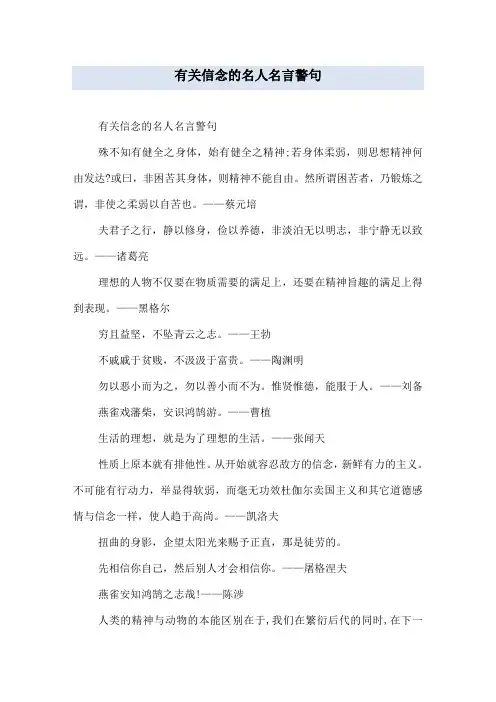 有关信念的名人名言警句

有关信念的名人名言警句

殊不知有健全之身体，始有健全之精神;若身体柔弱，则思想精神何由发达?或曰，非困苦其身体，则精神不能自由。然所谓困苦者，乃锻炼之谓，非使之柔弱以自苦也。——蔡元培

夫君子之行，静以修身，俭以养德，非淡泊无以明志，非宁静无以致远。——诸葛亮

理想的人物不仅要在物质需要的满足上，还要在精神旨趣的满足上得到表现。——黑格尔

穷且益坚，不坠青云之志。——王勃

不戚戚于贫贱，不汲汲于富贵。——陶渊明

勿以恶小而为之，勿以善小而不为。惟贤惟德，能服于人。——刘备

燕雀戏藩柴，安识鸿鹄游。——曹植

生活的理想，就是为了理想的生活。——张闻天

性质上原本就有排他性。从开始就容忍敌方的信念，新鲜有力的主义。不可能有行动力，举显得软弱，而毫无功效杜伽尔卖国主义和其它道德感情与信念一样，使人趋于高尚。——凯洛夫

扭曲的身影，企望太阳光来赐予正直，那是徒劳的。

先相信你自己，然后别人才会相信你。——屠格涅夫

燕雀安知鸿鹄之志哉!——陈涉

人类的精神与动物的本能区别在于，我们在繁衍后代的同时，在下一